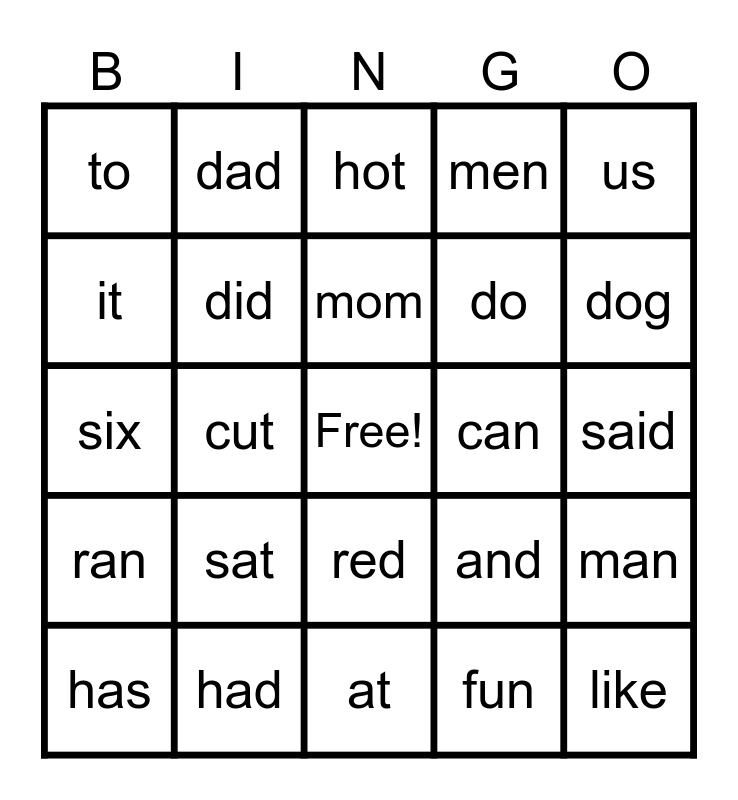 | B | I | N | G | O |
|---|---|---|---|---|
| to | dad | hot | men | us |
| it | did | mom | do | dog |
| six | cut | Free! | can | said |
| ran | sat | red | and | man |
| has | had | at | fun | like |